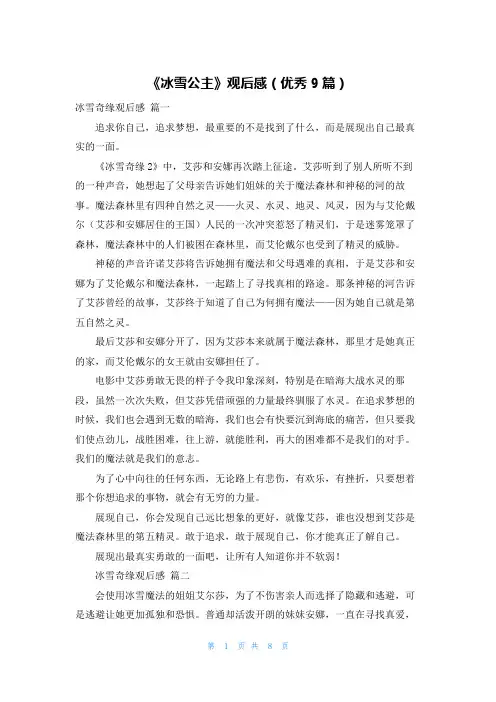 《冰雪公主》观后感（优秀 9 篇）

冰雪奇缘观后感 篇一

追求你自己，追求梦想，最重要的不是找到了什么，而是展现出自己最真实的一面。

《冰雪奇缘 2》中，艾莎和安娜再次踏上征途，艾莎听到了别人所听不到的一种声音，她想起了父母亲告诉她们姐妹的关于魔法森林和神秘的河的故事。魔法森林里有四种自然之灵——火灵、水灵、地灵、风灵，因为与艾伦戴尔（艾莎和安娜居住的王国）人民的一次冲突惹怒了精灵们，于是迷雾笼罩了森林，魔法森林中的人们被困在森林里，而艾伦戴尔也受到了精灵的威胁。

神秘的声音许诺艾莎将告诉她拥有魔法和父母遇难的真相，于是艾莎和安娜为了艾伦戴尔和魔法森林，一起踏上了寻找真相的路途。那条神秘的河告诉了艾莎曾经的故事，艾莎终于知道了自己为何拥有魔法——因为她自己就是第五自然之灵。

最后艾莎和安娜分开了，因为艾莎本来就属于魔法森林，那里才是她真正的家，而艾伦戴尔的女王就由安娜担任了。

电影中艾莎勇敢无畏的样子令我印象深刻，特别是在暗海大战水灵的那段，虽然一次次失败，但艾莎凭借顽强的力量最终驯服了水灵。在追求梦想的时候，我们也会遇到无数的暗海，我们也会有快要沉到海底的痛苦，但只要我们使点劲儿，战胜困难，往上游，就能胜利，再大的困难都不是我们的对手。我们的魔法就是我们的意志。

为了心中向往的任何东西，无论路上有悲伤，有欢乐，有挫折，只要想着那个你想追求的事物，就会有无穷的力量。

展现自己，你会发现自己远比想象的更好，就像艾莎，谁也没想到艾莎是魔法森林里的第五精灵。敢于追求，敢于展现自己，你才能真正了解自己。

展现出最真实勇敢的一面吧，让所有人知道你并不软弱！

冰雪奇缘观后感 篇二

会使用冰雪魔法的姐姐艾尔莎，为了不伤害亲人而选择了隐藏和逃避，可是逃避让她更加孤独和恐惧。普通却活泼开朗的妹妹安娜，一直在寻找真爱，

第 1 页 共 8 页